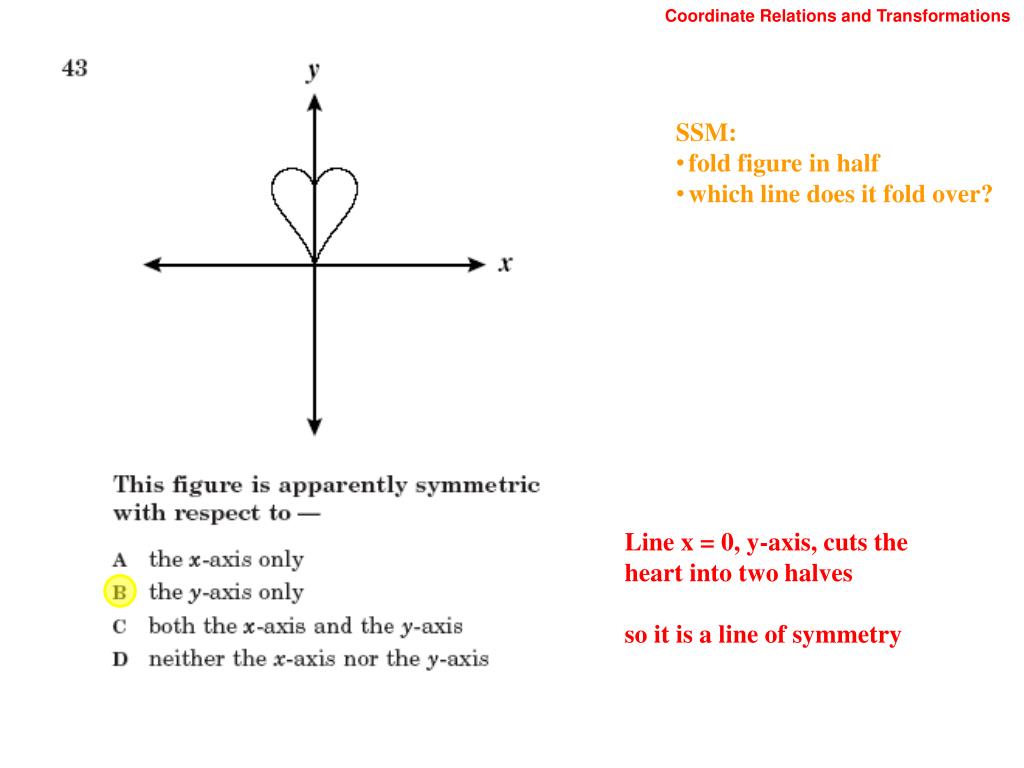 Coordinate Relations and Transformations

43

$y$

$x$

SSM:
• fold figure in half
• which line does it fold over?

This figure is apparently symmetric with respect to —

A the $x$-axis only
B the $y$-axis only
C both the $x$-axis and the $y$-axis
D neither the $x$-axis nor the $y$-axis

Line x = 0, y-axis, cuts the heart into two halves

so it is a line of symmetry